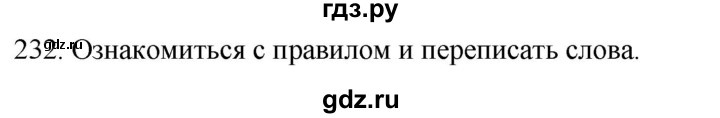 гдз.ру

gdz.ru

232. Ознакомиться с правилом и переписать слова.

gdz.ru